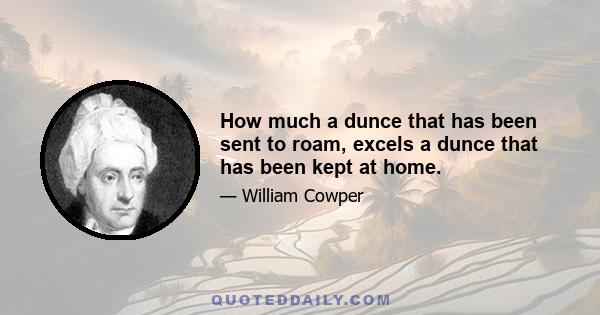 How much a dunce that has been sent to roam, excels a dunce that has been kept at home.

— William Cowper

QUOTEDDAILY.COM